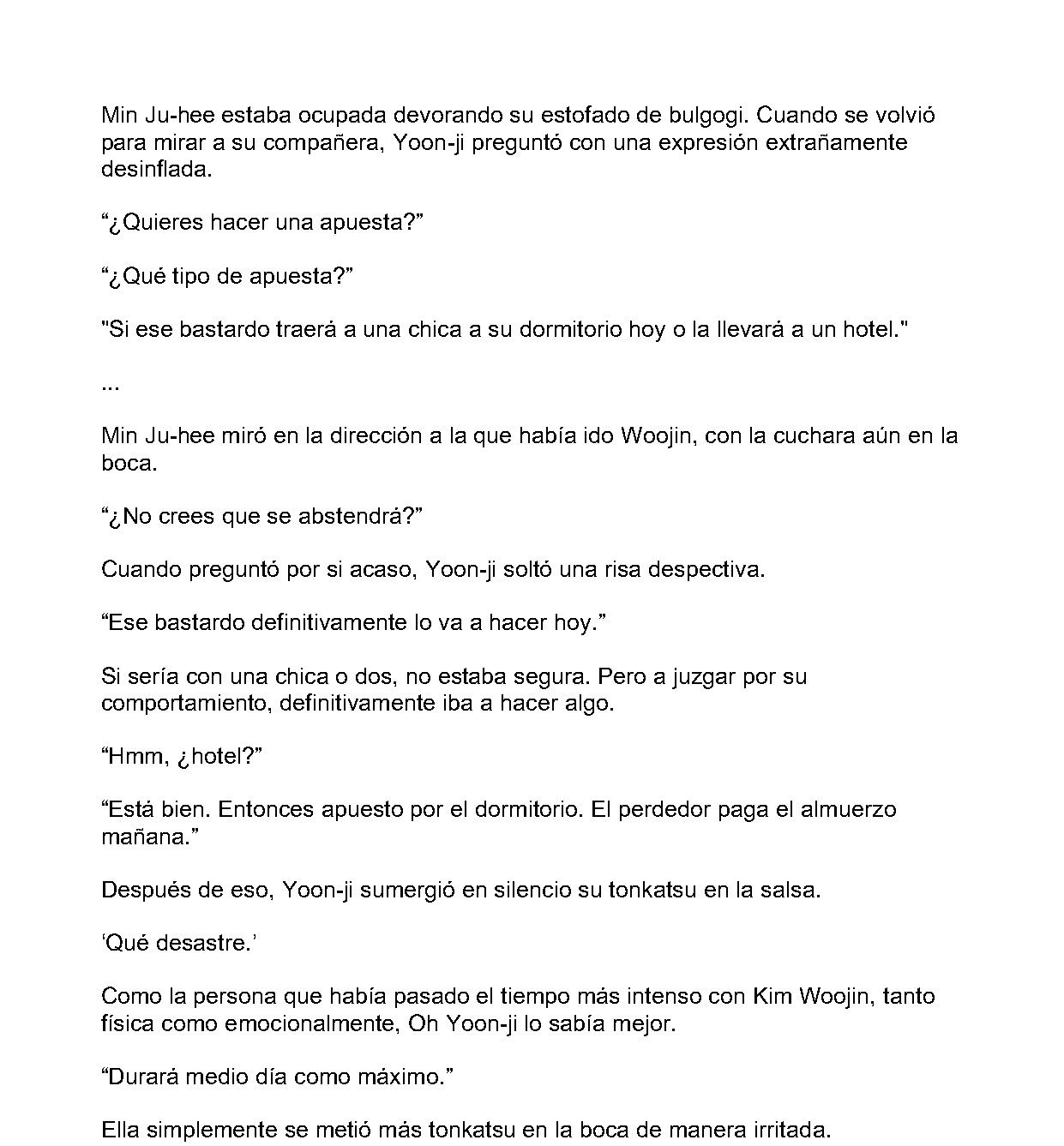 Min Ju-hee estaba ocupada devorando su estofado de bulgogi. Cuando se volvió para mirar a su compañera, Yoon-ji preguntó con una expresión extrañamente desinflada.

"¿Quieres hacer una apuesta?"

"¿Qué tipo de apuesta?"

"Si ese bastardo traerá a una chica a su dormitorio hoy o la llevará a un hotel."

...

Min Ju-hee miró en la dirección a la que había ido Woojin, con la cuchara aún en la boca.

"¿No crees que se abstendrá?"

Cuando preguntó por si acaso, Yoon-ji soltó una risa despectiva.

"Ese bastardo definitivamente lo va a hacer hoy."

Si sería con una chica o dos, no estaba segura. Pero a juzgar por su comportamiento, definitivamente iba a hacer algo.

"Hmm, ¿hotel?"

"Está bien. Entonces apuesto por el dormitorio. El perdedor paga el almuerzo mañana."

Después de eso, Yoon-ji sumergió en silencio su tonkatsu en la salsa.

'Qué desastre.'

Como la persona que había pasado el tiempo más intenso con Kim Woojin, tanto física como emocionalmente, Oh Yoon-ji lo sabía mejor.

"Durará medio día como máximo."

Ella simplemente se metió más tonkatsu en la boca de manera irritada.